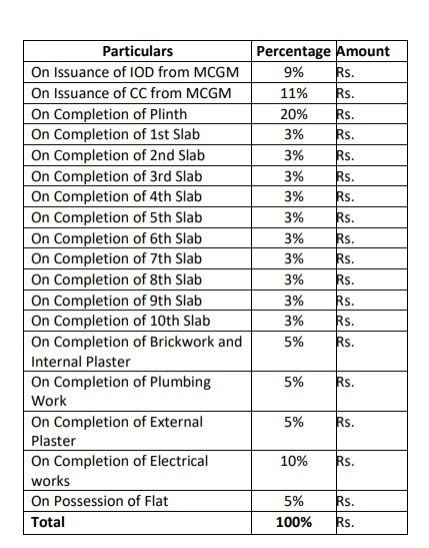 | Particulars | Percentage | Amount |
|---|---|---|
| On Issuance of IOD from MCGM | 9% | Rs. |
| On Issuance of CC from MCGM | 11% | Rs. |
| On Completion of Plinth | 20% | Rs. |
| On Completion of 1st Slab | 3% | Rs. |
| On Completion of 2nd Slab | 3% | Rs. |
| On Completion of 3rd Slab | 3% | Rs. |
| On Completion of 4th Slab | 3% | Rs. |
| On Completion of 5th Slab | 3% | Rs. |
| On Completion of 6th Slab | 3% | Rs. |
| On Completion of 7th Slab | 3% | Rs. |
| On Completion of 8th Slab | 3% | Rs. |
| On Completion of 9th Slab | 3% | Rs. |
| On Completion of 10th Slab | 3% | Rs. |
| On Completion of Brickwork and Internal Plaster | 5% | Rs. |
| On Completion of Plumbing Work | 5% | Rs. |
| On Completion of External Plaster | 5% | Rs. |
| On Completion of Electrical works | 10% | Rs. |
| On Possession of Flat | 5% | Rs. |
| **Total** | **100%** | Rs. |